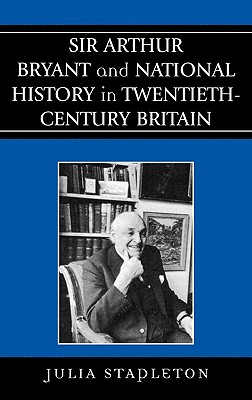 SIR ARTHUR BRYANT and NATIONAL HISTORY in TWENTIETH-CENTURY BRITAIN

JULIA STAPLETON